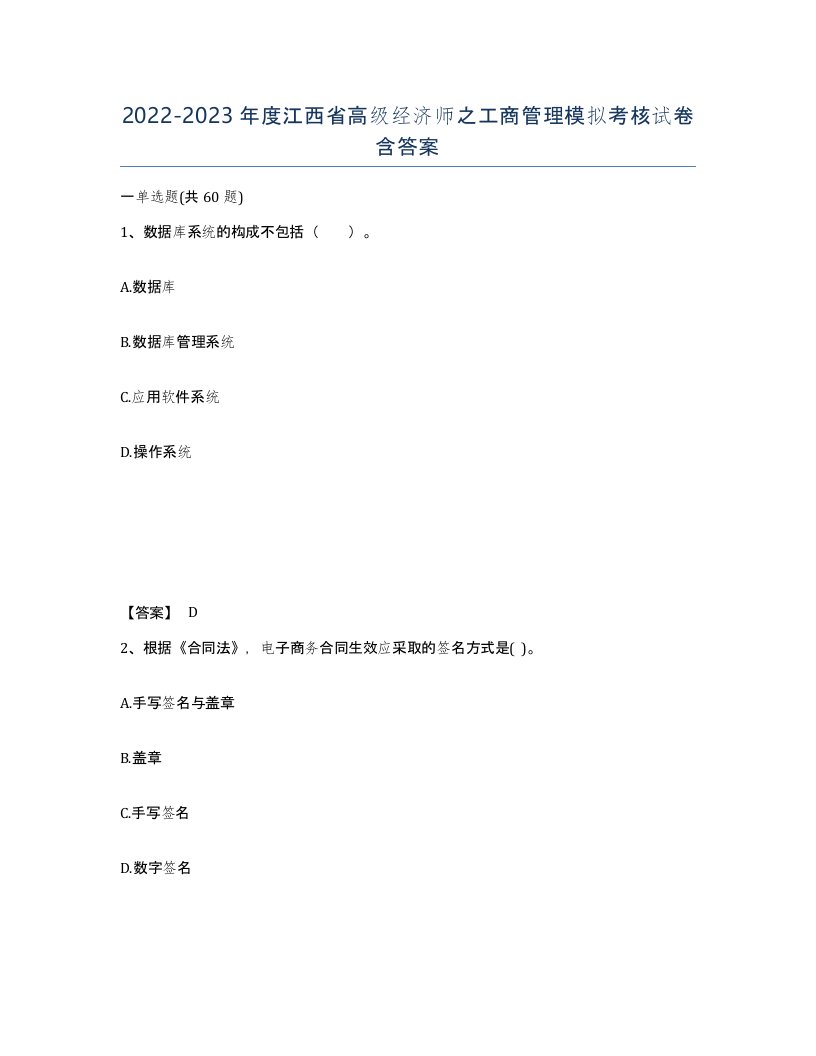 2022-2023年度江西省高级经济师之工商管理模拟考核试卷含答案

一单选题(共60题)

1、数据库系统的构成不包括（ ）。

A.数据库

B.数据库管理系统

C.应用软件系统

D.操作系统

【答案】 D

2、根据《合同法》，电子商务合同生效应采取的签名方式是( )。

A.手写签名与盖章

B.盖章

C.手写签名

D.数字签名